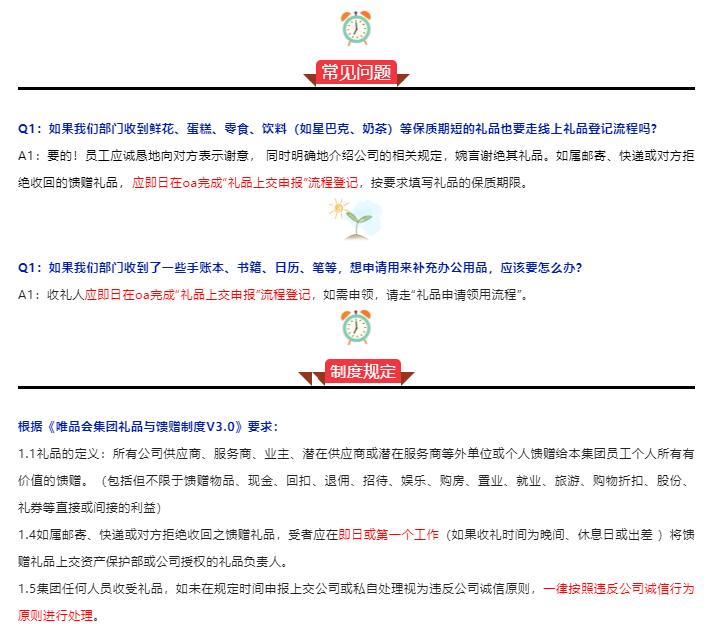 常见问题

Q1：如果我们部门收到鲜花、蛋糕、零食、饮料（如星巴克、奶茶）等保质期短的礼品也要走线上礼品登记流程吗？

A1：要的！员工应诚恳地向对方表示谢意，同时明确地介绍公司的相关规定，婉言谢绝其礼品。如属邮寄、快递或对方拒绝收回的馈赠礼品，应即日在oa完成“礼品上交申报”流程登记，按要求填写礼品的保质期限。

Q1：如果我们部门收到了一些手账本、书籍、日历、笔等，想申请用来补充办公用品，应该要怎么办？

A1：收礼人应即日在oa完成“礼品上交申报”流程登记，如需申领，请走“礼品申请领用流程”。

制度规定

根据《唯品会集团礼品与馈赠制度V3.0》要求：

1.1礼品的定义：所有公司供应商、服务商、业主、潜在供应商或潜在服务商等外单位或个人馈赠给本集团员工个人所有有价值的馈赠。（包括但不限于馈赠物品、现金、回扣、退佣、招待、娱乐、购房、置业、就业、旅游、购物折扣、股份、礼券等直接或间接的利益）

1.4如属邮寄、快递或对方拒绝收回之馈赠礼品，受者应在即日或第一个工作（如果收礼时间为晚间、休息日或出差）将馈赠礼品上交资产保护部或公司授权的礼品负责人。

1.5集团任何人员收受礼品，如未在规定时间申报上交公司或私自处理视为违反公司诚信原则，一律按照违反公司诚信行为原则进行处理。